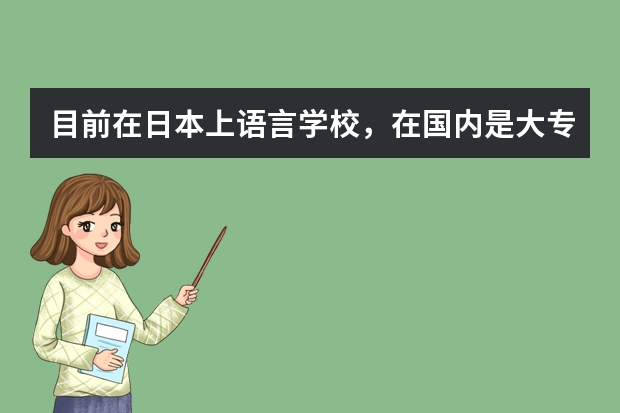 目前在日本上语言学校，在国内是大专